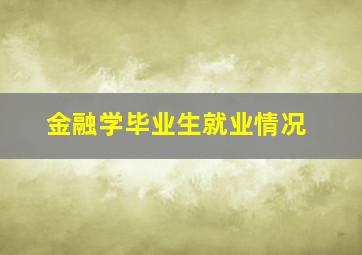 金融学毕业生就业情况